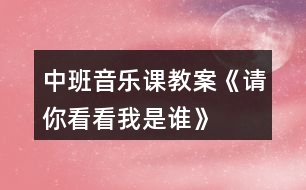 中班音乐课教案《请你看看我是谁》